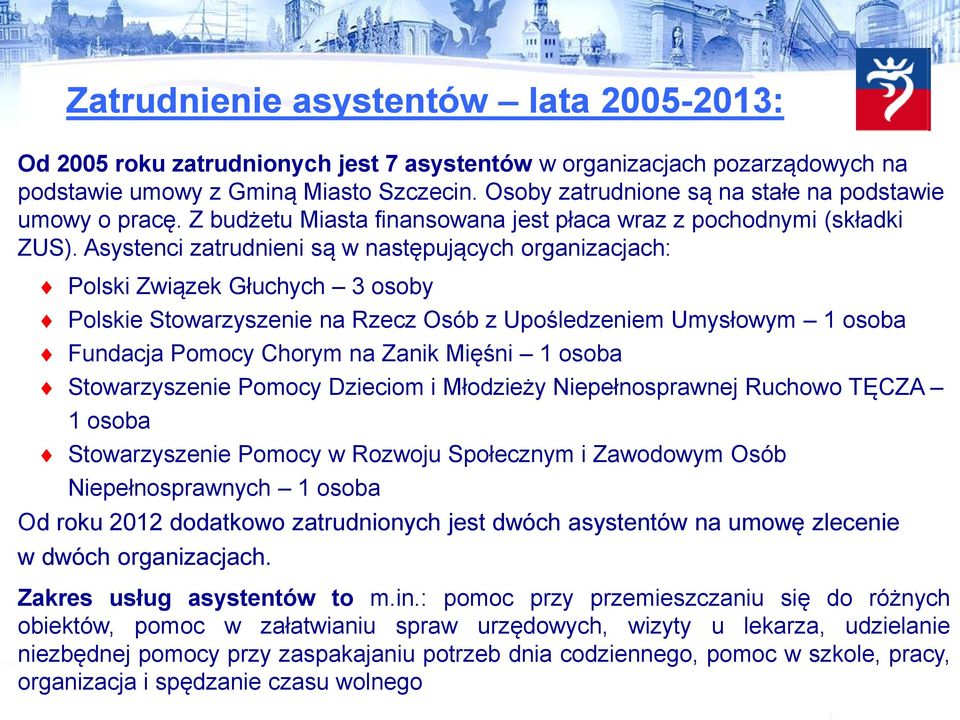 Zatrudnienie asystentów – lata 2005-2013:

Od 2005 roku zatrudnionych jest 7 asystentów w organizacjach pozarządowych na podstawie umowy z Gminą Miasto Szczecin. Osoby zatrudnione są na stałe na podstawie umowy o pracę. Z budżetu Miasta finansowana jest płaca wraz z pochodnymi (składki ZUS). Asystenci zatrudnieni są w następujących organizacjach:

♦ Polski Związek Głuchych – 3 osoby
♦ Polskie Stowarzyszenie na Rzecz Osób z Upośledzeniem Umysłowym – 1 osoba
♦ Fundacja Pomocy Chorym na Zanik Mięśni – 1 osoba
♦ Stowarzyszenie Pomocy Dzieciom i Młodzieży Niepełnosprawnej Ruchowo TĘCZA – 1 osoba
♦ Stowarzyszenie Pomocy w Rozwoju Społecznym i Zawodowym Osób Niepełnosprawnych – 1 osoba

Od roku 2012 dodatkowo zatrudnionych jest dwóch asystentów na umowę zlecenie w dwóch organizacjach.

Zakres usług asystentów to m.in.: pomoc przy przemieszczaniu się do różnych obiektów, pomoc w załatwianiu spraw urzędowych, wizyty u lekarza, udzielanie niezbędnej pomocy przy zaspakajaniu potrzeb dnia codziennego, pomoc w szkole, pracy, organizacja i spędzanie czasu wolnego